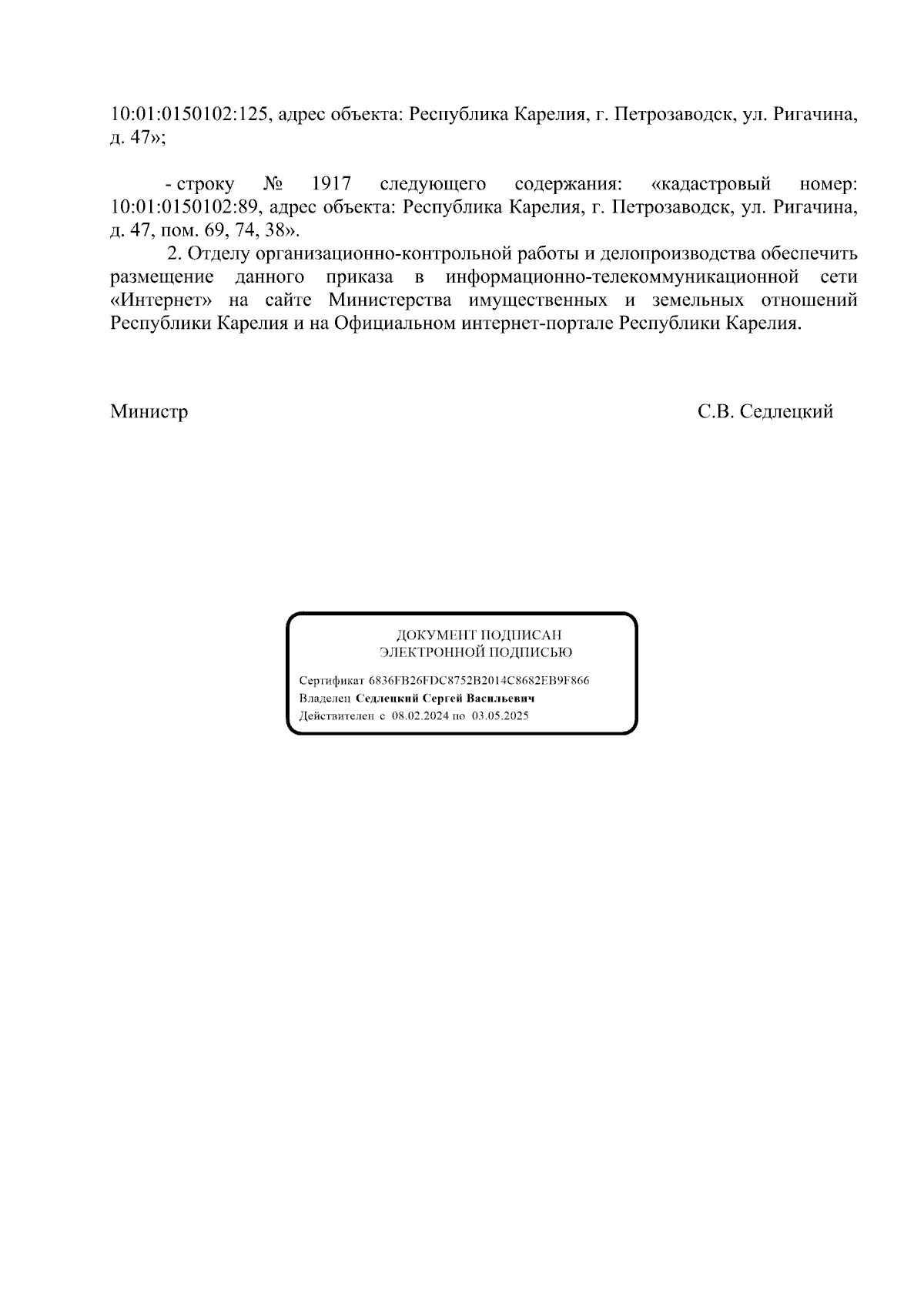 10:01:0150102:125, адрес объекта: Республика Карелия, г. Петрозаводск, ул. Ригачина, д. 47»;

- строку № 1917 следующего содержания: «кадастровый номер: 10:01:0150102:89, адрес объекта: Республика Карелия, г. Петрозаводск, ул. Ригачина, д. 47, пом. 69, 74, 38».

2. Отделу организационно-контрольной работы и делопроизводства обеспечить размещение данного приказа в информационно-телекоммуникационной сети «Интернет» на сайте Министерства имущественных и земельных отношений Республики Карелия и на Официальном интернет-портале Республики Карелия.

Министр С.В. Седлецкий

ДОКУМЕНТ ПОДПИСАН
ЭЛЕКТРОННОЙ ПОДПИСЬЮ

Сертификат 6836FB26FDC8752B2014C8682EB9F866
Владелец Седлецкий Сергей Васильевич
Действителен с 08.02.2024 по 03.05.2025